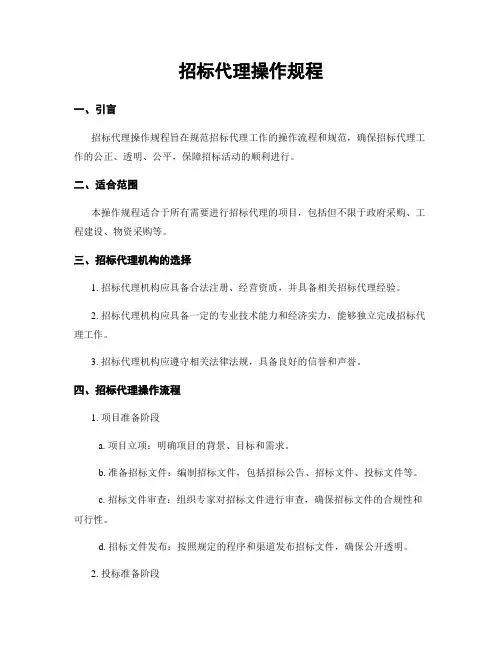 招标代理操作规程

一、引言

招标代理操作规程旨在规范招标代理工作的操作流程和规范，确保招标代理工作的公正、透明、公平，保障招标活动的顺利进行。

二、适合范围

本操作规程适合于所有需要进行招标代理的项目，包括但不限于政府采购、工程建设、物资采购等。

三、招标代理机构的选择

1. 招标代理机构应具备合法注册、经营资质，并具备相关招标代理经验。

2. 招标代理机构应具备一定的专业技术能力和经济实力，能够独立完成招标代理工作。

3. 招标代理机构应遵守相关法律法规，具备良好的信誉和声誉。

四、招标代理操作流程

1. 项目准备阶段

a. 项目立项：明确项目的背景、目标和需求。

b. 准备招标文件：编制招标文件，包括招标公告、招标文件、投标文件等。

c. 招标文件审查：组织专家对招标文件进行审查，确保招标文件的合规性和可行性。

d. 招标文件发布：按照规定的程序和渠道发布招标文件，确保公开透明。

2. 投标准备阶段